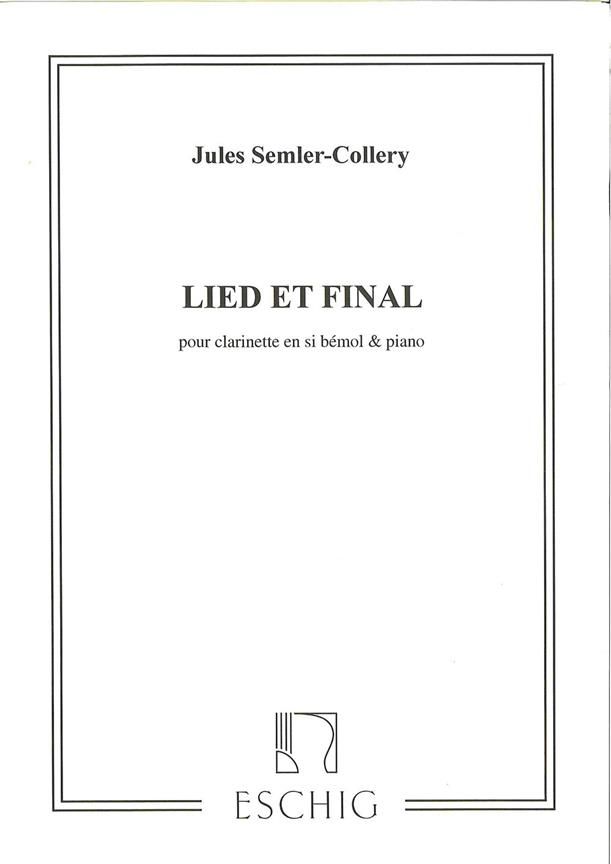 Jules Semler-Collery

LIED ET FINAL

pour clarinette en si bémol & piano

ESCHIG